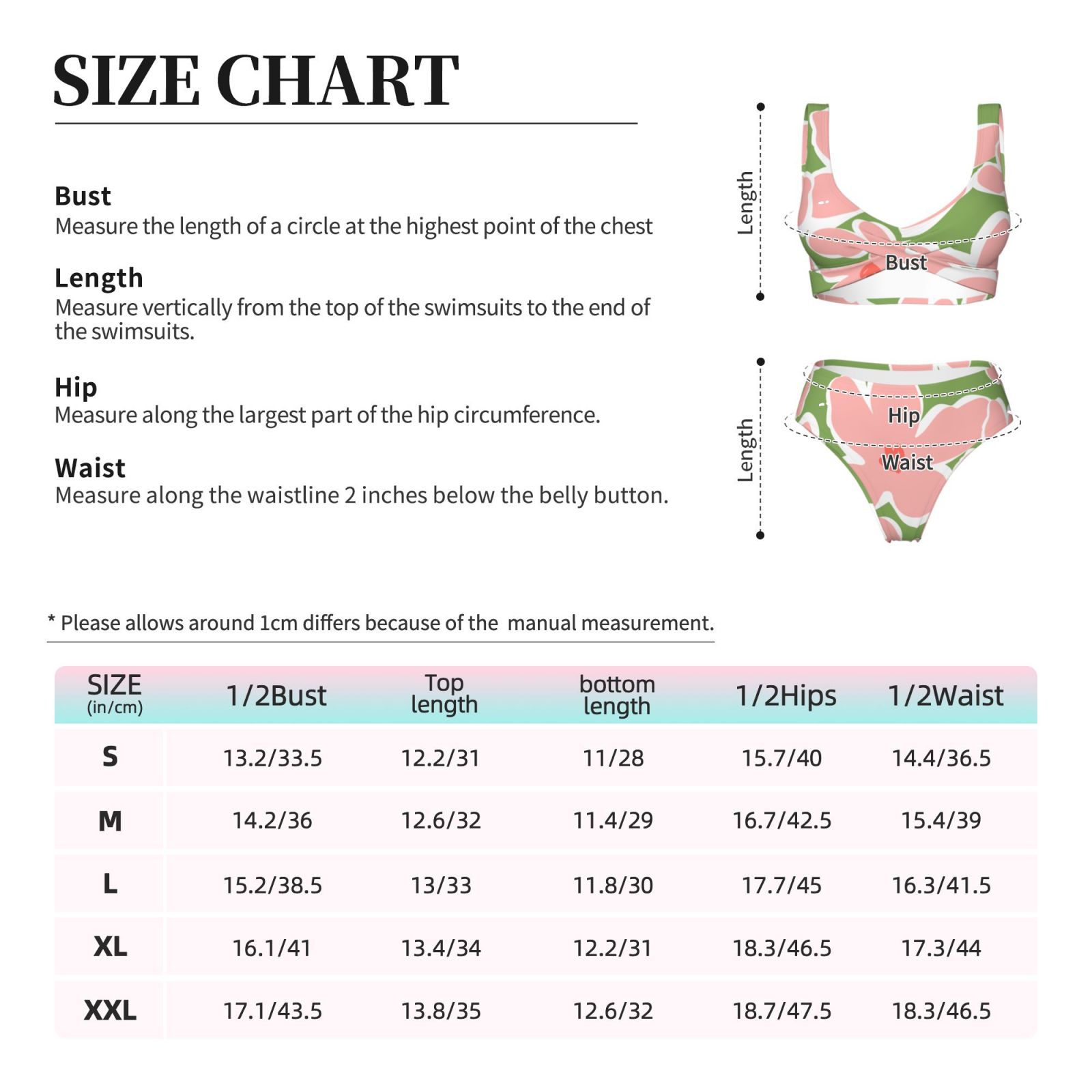 SIZE CHART

Bust
Measure the length of a circle at the highest point of the chest

Length
Measure vertically from the top of the swimsuits to the end of the swimsuits.

Hip
Measure along the largest part of the hip circumference.

Waist
Measure along the waistline 2 inches below the belly button.

Length
Bust

Length
Hip
Waist

* Please allows around 1cm differs because of the manual measurement.

| SIZE (in/cm) | 1/2Bust | Top length | bottom length | 1/2Hips | 1/2Waist |
|---|---|---|---|---|---|
| S | 13.2/33.5 | 12.2/31 | 11/28 | 15.7/40 | 14.4/36.5 |
| M | 14.2/36 | 12.6/32 | 11.4/29 | 16.7/42.5 | 15.4/39 |
| L | 15.2/38.5 | 13/33 | 11.8/30 | 17.7/45 | 16.3/41.5 |
| XL | 16.1/41 | 13.4/34 | 12.2/31 | 18.3/46.5 | 17.3/44 |
| XXL | 17.1/43.5 | 13.8/35 | 12.6/32 | 18.7/47.5 | 18.3/46.5 |